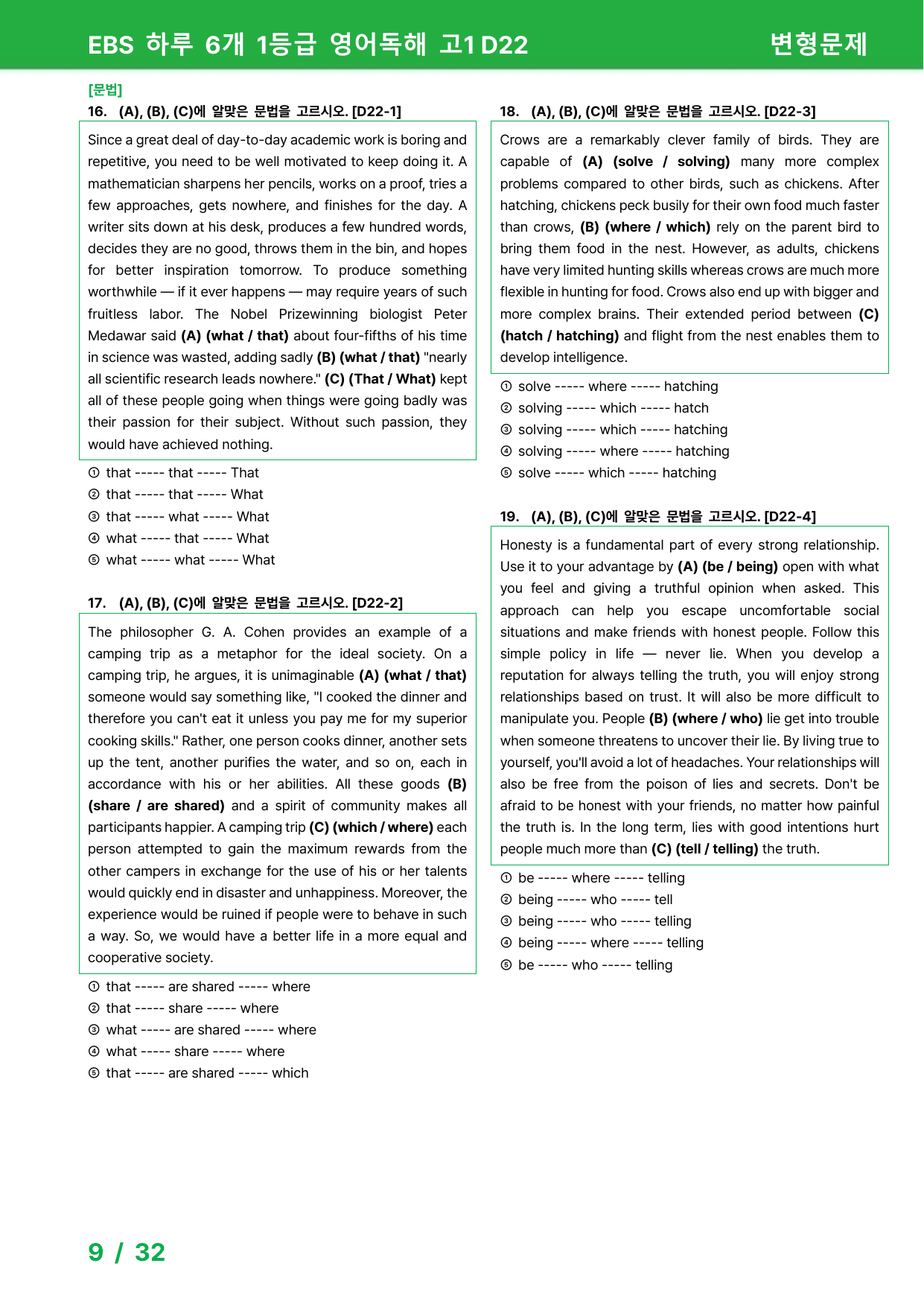 EBS 하루 6개 1등급 영어독해 고1 D22

변형문제

[문법]

16. (A), (B), (C)에 알맞은 문법을 고르시오. [D22-1]

Since a great deal of day-to-day academic work is boring and repetitive, you need to be well motivated to keep doing it. A mathematician sharpens her pencils, works on a proof, tries a few approaches, gets nowhere, and finishes for the day. A writer sits down at his desk, produces a few hundred words, decides they are no good, throws them in the bin, and hopes for better inspiration tomorrow. To produce something worthwhile — if it ever happens — may require years of such fruitless labor. The Nobel Prizewinning biologist Peter Medawar said (A) (what / that) about four-fifths of his time in science was wasted, adding sadly (B) (what / that) "nearly all scientific research leads nowhere." (C) (That / What) kept all of these people going when things were going badly was their passion for their subject. Without such passion, they would have achieved nothing.

① that ----- that ----- That
② that ----- that ----- What
③ that ----- what ----- What
④ what ----- that ----- What
⑤ what ----- what ----- What

17. (A), (B), (C)에 알맞은 문법을 고르시오. [D22-2]

The philosopher G. A. Cohen provides an example of a camping trip as a metaphor for the ideal society. On a camping trip, he argues, it is unimaginable (A) (what / that) someone would say something like, "I cooked the dinner and therefore you can't eat it unless you pay me for my superior cooking skills." Rather, one person cooks dinner, another sets up the tent, another purifies the water, and so on, each in accordance with his or her abilities. All these goods (B) (share / are shared) and a spirit of community makes all participants happier. A camping trip (C) (which / where) each person attempted to gain the maximum rewards from the other campers in exchange for the use of his or her talents would quickly end in disaster and unhappiness. Moreover, the experience would be ruined if people were to behave in such a way. So, we would have a better life in a more equal and cooperative society.

① that ----- are shared ----- where
② that ----- share ----- where
③ what ----- are shared ----- where
④ what ----- share ----- where
⑤ that ----- are shared ----- which

18. (A), (B), (C)에 알맞은 문법을 고르시오. [D22-3]

Crows are a remarkably clever family of birds. They are capable of (A) (solve / solving) many more complex problems compared to other birds, such as chickens. After hatching, chickens peck busily for their own food much faster than crows, (B) (where / which) rely on the parent bird to bring them food in the nest. However, as adults, chickens have very limited hunting skills whereas crows are much more flexible in hunting for food. Crows also end up with bigger and more complex brains. Their extended period between (C) (hatch / hatching) and flight from the nest enables them to develop intelligence.

① solve ----- where ----- hatching
② solving ----- which ----- hatch
③ solving ----- which ----- hatching
④ solving ----- where ----- hatching
⑤ solve ----- which ----- hatching

19. (A), (B), (C)에 알맞은 문법을 고르시오. [D22-4]

Honesty is a fundamental part of every strong relationship. Use it to your advantage by (A) (be / being) open with what you feel and giving a truthful opinion when asked. This approach can help you escape uncomfortable social situations and make friends with honest people. Follow this simple policy in life — never lie. When you develop a reputation for always telling the truth, you will enjoy strong relationships based on trust. It will also be more difficult to manipulate you. People (B) (where / who) lie get into trouble when someone threatens to uncover their lie. By living true to yourself, you'll avoid a lot of headaches. Your relationships will also be free from the poison of lies and secrets. Don't be afraid to be honest with your friends, no matter how painful the truth is. In the long term, lies with good intentions hurt people much more than (C) (tell / telling) the truth.

① be ----- where ----- telling
② being ----- who ----- tell
③ being ----- who ----- telling
④ being ----- where ----- telling
⑤ be ----- who ----- telling

9 / 32